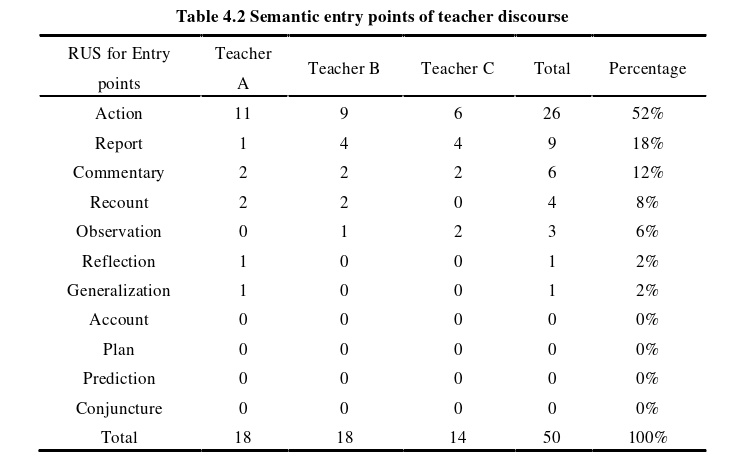 Table 4.2 Semantic entry points of teacher discourse

| RUS for Entry points | Teacher A | Teacher B | Teacher C | Total | Percentage |
|---|---|---|---|---|---|
| Action | 11 | 9 | 6 | 26 | 52% |
| Report | 1 | 4 | 4 | 9 | 18% |
| Commentary | 2 | 2 | 2 | 6 | 12% |
| Recount | 2 | 2 | 0 | 4 | 8% |
| Observation | 0 | 1 | 2 | 3 | 6% |
| Reflection | 1 | 0 | 0 | 1 | 2% |
| Generalization | 1 | 0 | 0 | 1 | 2% |
| Account | 0 | 0 | 0 | 0 | 0% |
| Plan | 0 | 0 | 0 | 0 | 0% |
| Prediction | 0 | 0 | 0 | 0 | 0% |
| Conjuncture | 0 | 0 | 0 | 0 | 0% |
| Total | 18 | 18 | 14 | 50 | 100% |